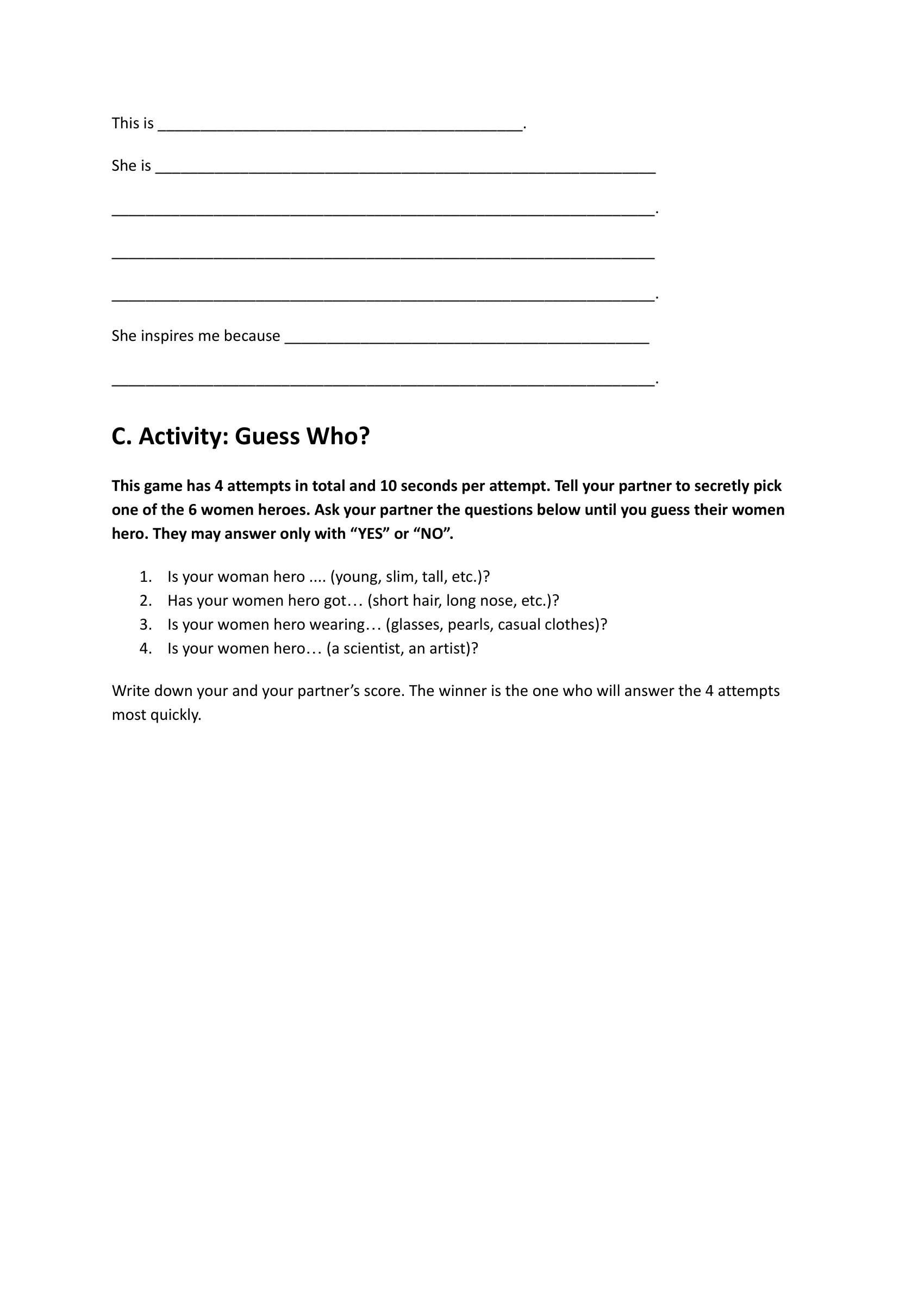 This is ____.

She is ____

____.

____

____.

She inspires me because ____

____.

C. Activity: Guess Who?

This game has 4 attempts in total and 10 seconds per attempt. Tell your partner to secretly pick one of the 6 women heroes. Ask your partner the questions below until you guess their women hero. They may answer only with "YES" or "NO".

1. Is your woman hero .... (young, slim, tall, etc.)?
2. Has your women hero got… (short hair, long nose, etc.)?
3. Is your women hero wearing… (glasses, pearls, casual clothes)?
4. Is your women hero… (a scientist, an artist)?

Write down your and your partner's score. The winner is the one who will answer the 4 attempts most quickly.